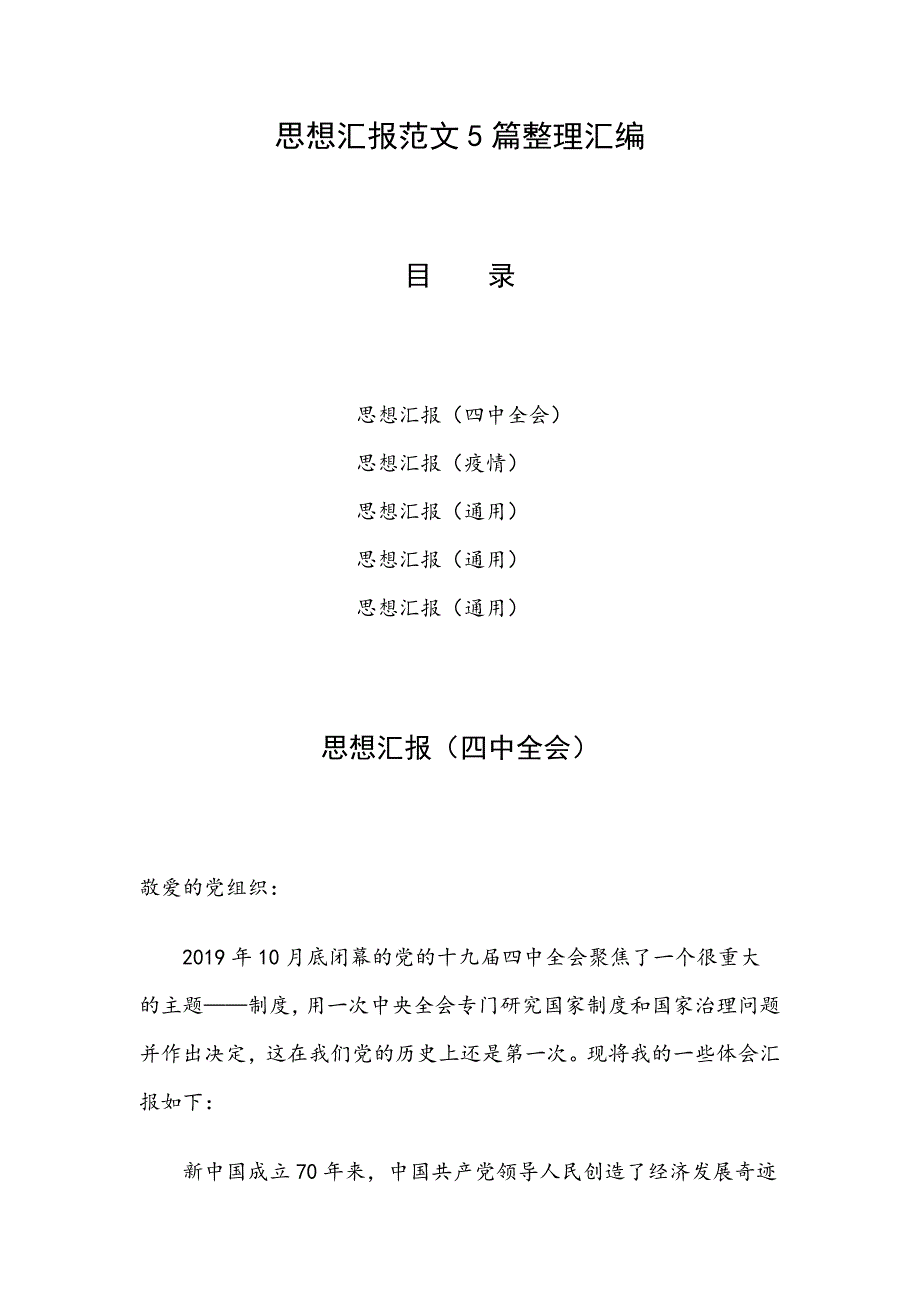 思想汇报范文5篇整理汇编

目 录

思想汇报（四中全会）

思想汇报（疫情）

思想汇报（通用）

思想汇报（通用）

思想汇报（通用）

思想汇报（四中全会）

敬爱的党组织：

2019年10月底闭幕的党的十九届四中全会聚焦了一个很重大的主题——制度，用一次中央全会专门研究国家制度和国家治理问题并作出决定，这在我们党的历史上还是第一次。现将我的一些体会汇报如下：

新中国成立70年来，中国共产党领导人民创造了经济发展奇迹